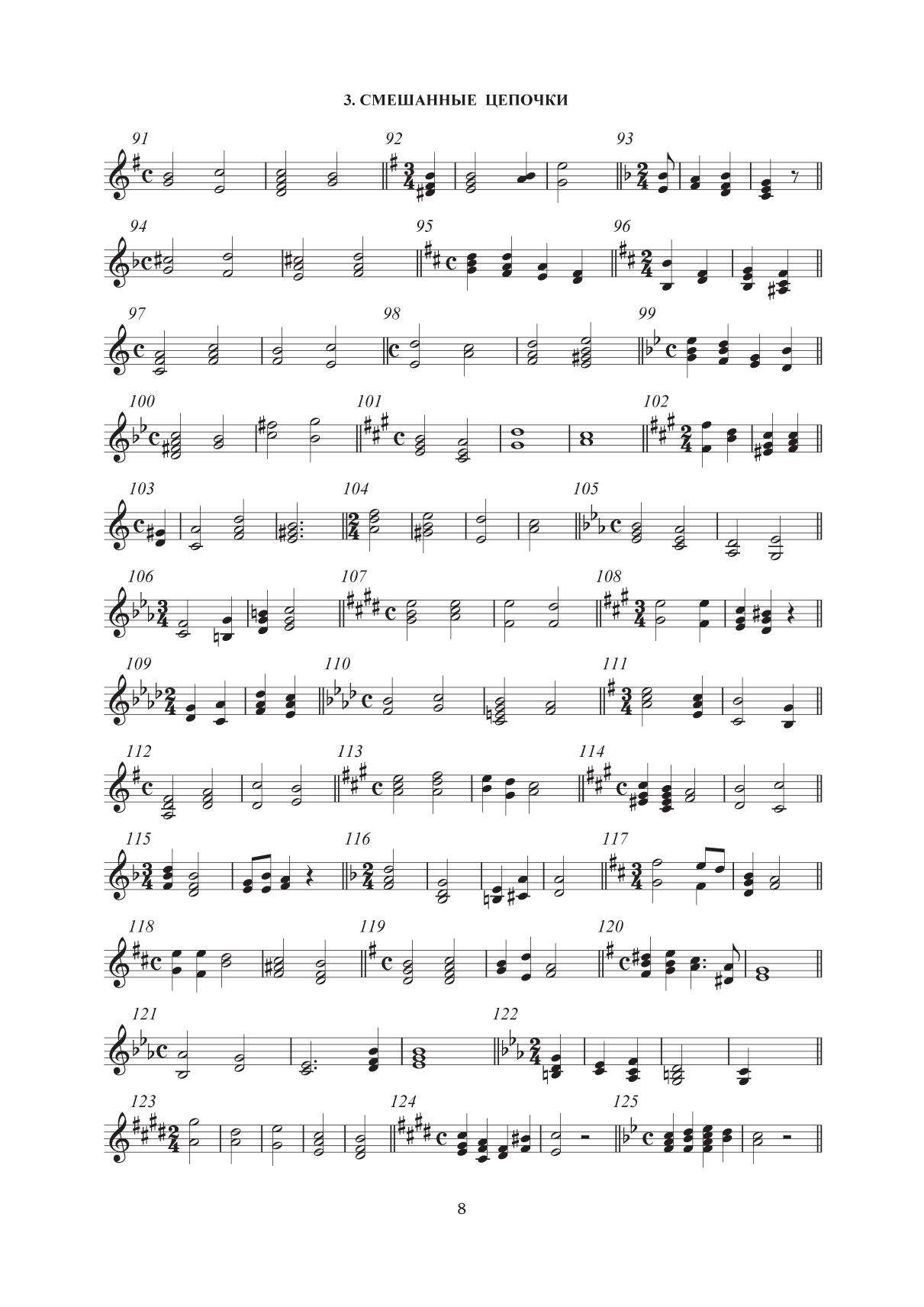 3. СМЕШАННЫЕ ЦЕПОЧКИ

91

92

93

94

95

96

97

98

99

100

101

102

103

104

105

106

107

108

109

110

111

112

113

114

115

116

117

118

119

120

121

122

123

124

125

8